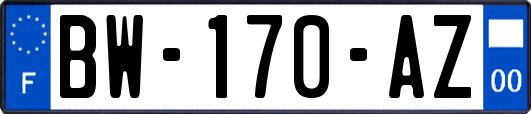 F
BW-170-AZ
00